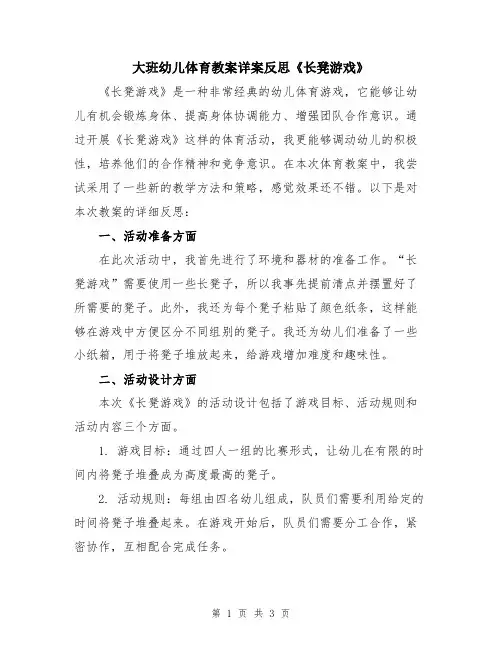 大班幼儿体育教案详案反思《长凳游戏》

《长凳游戏》是一种非常经典的幼儿体育游戏，它能够让幼儿有机会锻炼身体、提高身体协调能力、增强团队合作意识。通过开展《长凳游戏》这样的体育活动，我更能够调动幼儿的积极性，培养他们的合作精神和竞争意识。在本次体育教案中，我尝试采用了一些新的教学方法和策略，感觉效果还不错。以下是对本次教案的详细反思：

一、活动准备方面

在此次活动中，我首先进行了环境和器材的准备工作。“长凳游戏”需要使用一些长凳子，所以我事先提前清点并摆置好了所需要的凳子。此外，我还为每个凳子粘贴了颜色纸条，这样能够在游戏中方便区分不同组别的凳子。我还为幼儿们准备了一些小纸箱，用于将凳子堆放起来，给游戏增加难度和趣味性。

二、活动设计方面

本次《长凳游戏》的活动设计包括了游戏目标、活动规则和活动内容三个方面。

1. 游戏目标：通过四人一组的比赛形式，让幼儿在有限的时间内将凳子堆叠成为高度最高的凳子。

2. 活动规则：每组由四名幼儿组成，队员们需要利用给定的时间将凳子堆叠起来。在游戏开始后，队员们需要分工合作，紧密协作，互相配合完成任务。

第 1 页 共 3 页